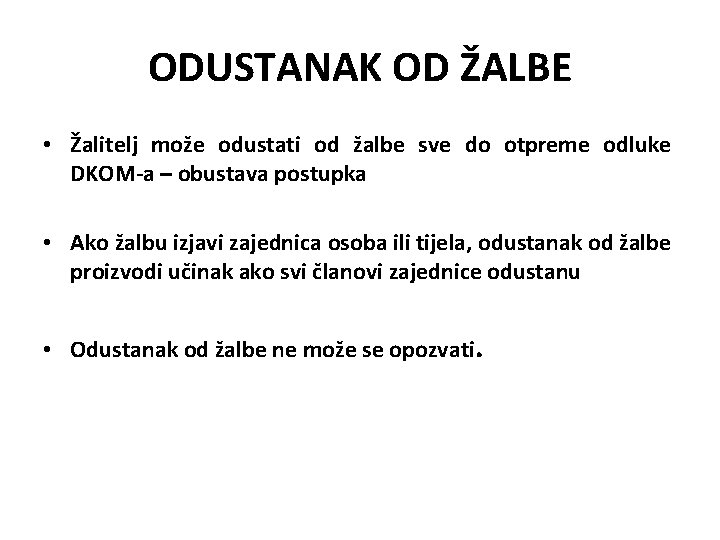 ODUSTANAK OD ŽALBE

• Žalitelj može odustati od žalbe sve do otpreme odluke DKOM-a – obustava postupka

• Ako žalbu izjavi zajednica osoba ili tijela, odustanak od žalbe proizvodi učinak ako svi članovi zajednice odustanu

• Odustanak od žalbe ne može se opozvati.